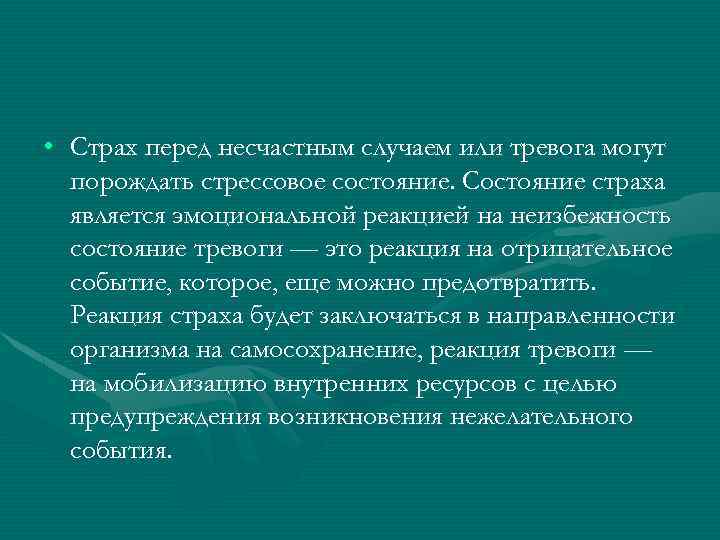 • Страх перед несчастным случаем или тревога могут порождать стрессовое состояние. Состояние страха является эмоциональной реакцией на неизбежность состояние тревоги — это реакция на отрицательное событие, которое, еще можно предотвратить. Реакция страха будет заключаться в направленности организма на самосохранение, реакция тревоги — на мобилизацию внутренних ресурсов с целью предупреждения возникновения нежелательного события.